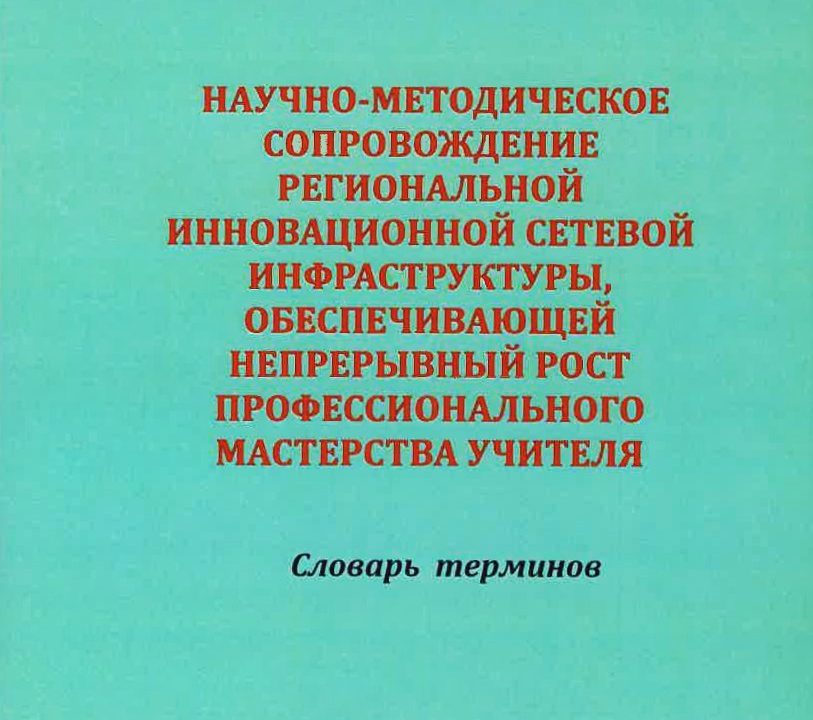 НАУЧНО-МЕТОДИЧЕСКОЕ
СОПРОВОЖДЕНИЕ
РЕГИОНАЛЬНОЙ
ИННОВАЦИОННОЙ СЕТЕВОЙ
ИНФРАСТРУКТУРЫ,
ОБЕСПЕЧИВАЮЩЕЙ
НЕПРЕРЫВНЫЙ РОСТ
ПРОФЕССИОНАЛЬНОГО
МАСТЕРСТВА УЧИТЕЛЯ

Словарь терминов